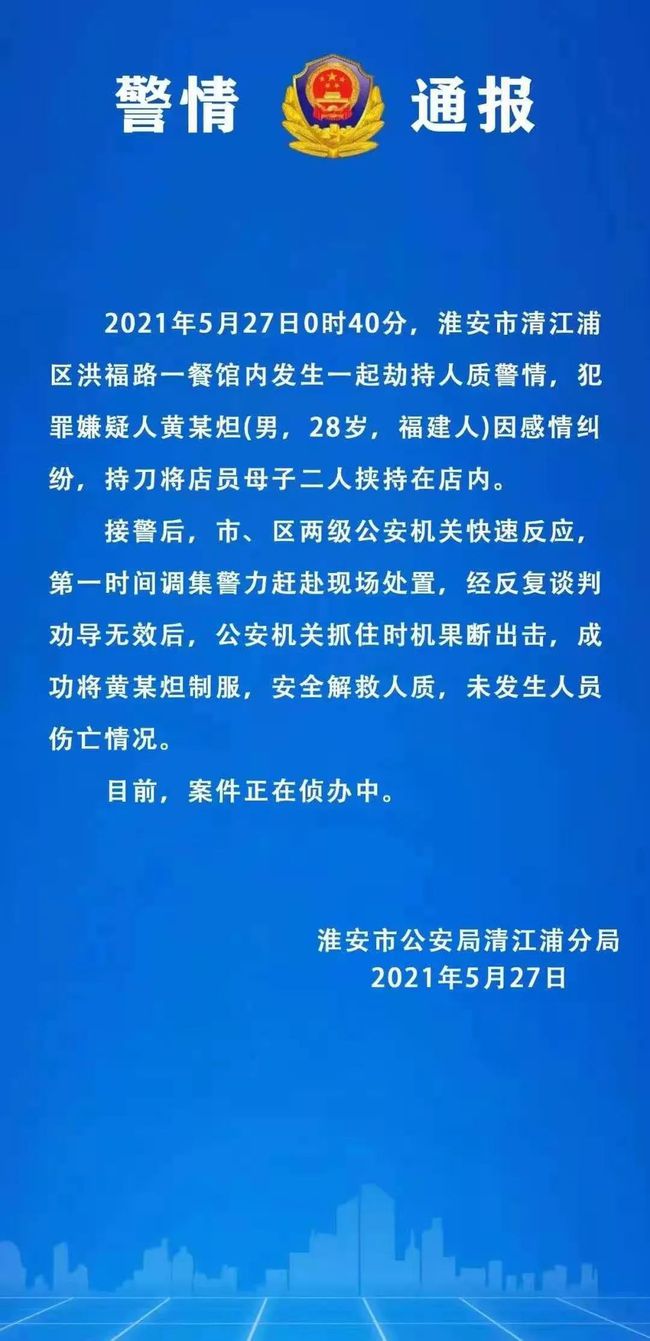 警情 通报

2021年5月27日0时40分，淮安市清江浦区洪福路一餐馆内发生一起劫持人质警情，犯罪嫌疑人黄某炟(男，28岁，福建人)因感情纠纷，持刀将店员母子二人挟持在店内。

接警后，市、区两级公安机关快速反应，第一时间调集警力赶赴现场处置，经反复谈判劝导无效后，公安机关抓住时机果断出击，成功将黄某炟制服，安全解救人质，未发生人员伤亡情况。

目前，案件正在侦办中。

淮安市公安局清江浦分局
2021年5月27日